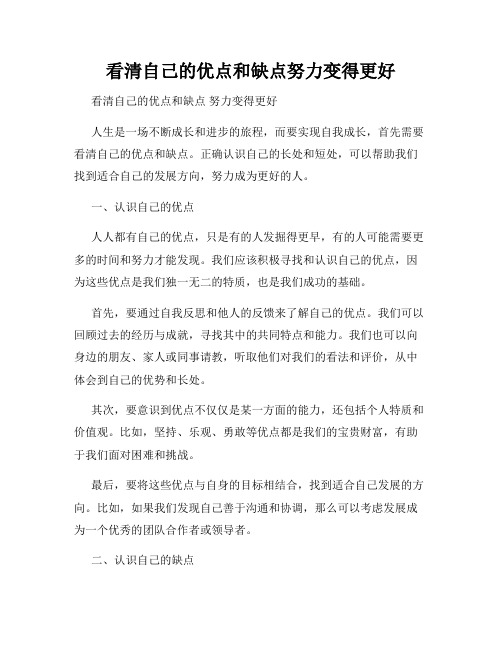 看清自己的优点和缺点努力变得更好

看清自己的优点和缺点 努力变得更好

人生是一场不断成长和进步的旅程，而要实现自我成长，首先需要看清自己的优点和缺点。正确认识自己的长处和短处，可以帮助我们找到适合自己的发展方向，努力成为更好的人。

一、认识自己的优点

人人都有自己的优点，只是有的人发掘得更早，有的人可能需要更多的时间和努力才能发现。我们应该积极寻找和认识自己的优点，因为这些优点是我们独一无二的特质，也是我们成功的基础。

首先，要通过自我反思和他人的反馈来了解自己的优点。我们可以回顾过去的经历与成就，寻找其中的共同特点和能力。我们也可以向身边的朋友、家人或同事请教，听取他们对我们的看法和评价，从中体会到自己的优势和长处。

其次，要意识到优点不仅仅是某一方面的能力，还包括个人特质和价值观。比如，坚持、乐观、勇敢等优点都是我们的宝贵财富，有助于我们面对困难和挑战。

最后，要将这些优点与自身的目标相结合，找到适合自己发展的方向。比如，如果我们发现自己善于沟通和协调，那么可以考虑发展成为一个优秀的团队合作者或领导者。

二、认识自己的缺点